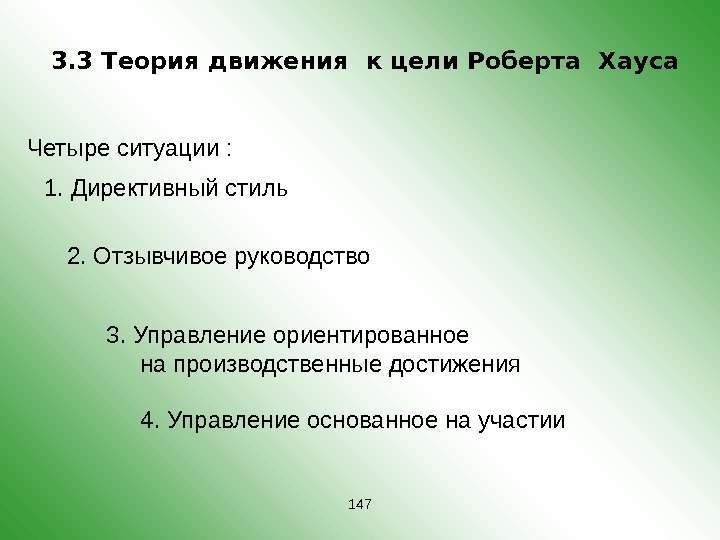 3.3 Теория движения к цели Роберта Хауса

Четыре ситуации :

1. Директивный стиль

2. Отзывчивое руководство

3. Управление ориентированное на производственные достижения

4. Управление основанное на участии

147